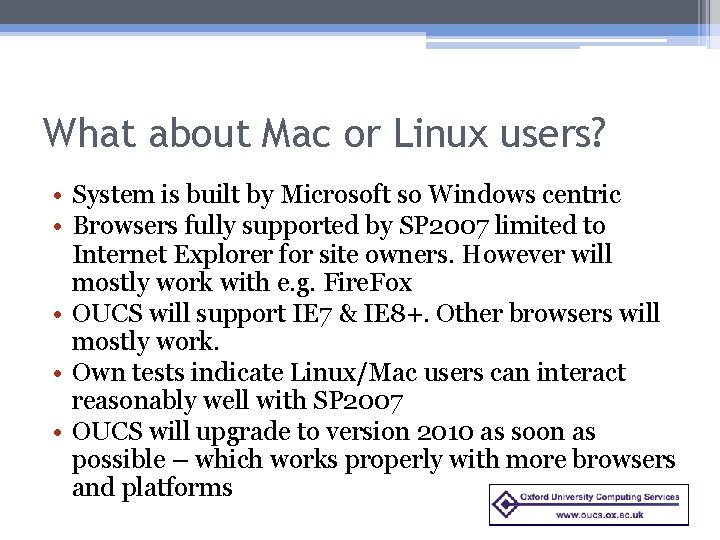 What about Mac or Linux users?

• System is built by Microsoft so Windows centric
• Browsers fully supported by SP2007 limited to Internet Explorer for site owners. However will mostly work with e.g. FireFox
• OUCS will support IE7 & IE8+. Other browsers will mostly work.
• Own tests indicate Linux/Mac users can interact reasonably well with SP2007
• OUCS will upgrade to version 2010 as soon as possible – which works properly with more browsers and platforms

Oxford University Computing Services
www.oucs.ox.ac.uk